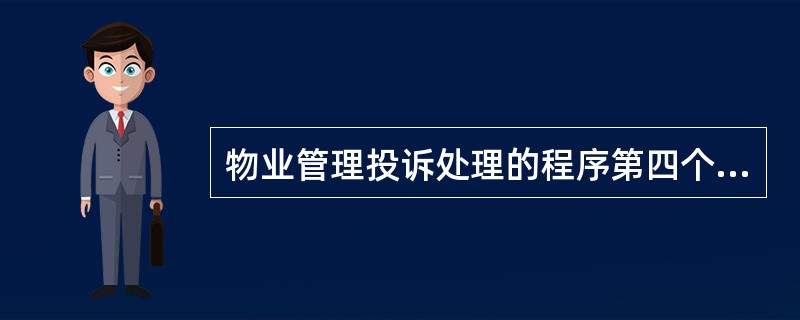 物业管理投诉处理的程序第四个...